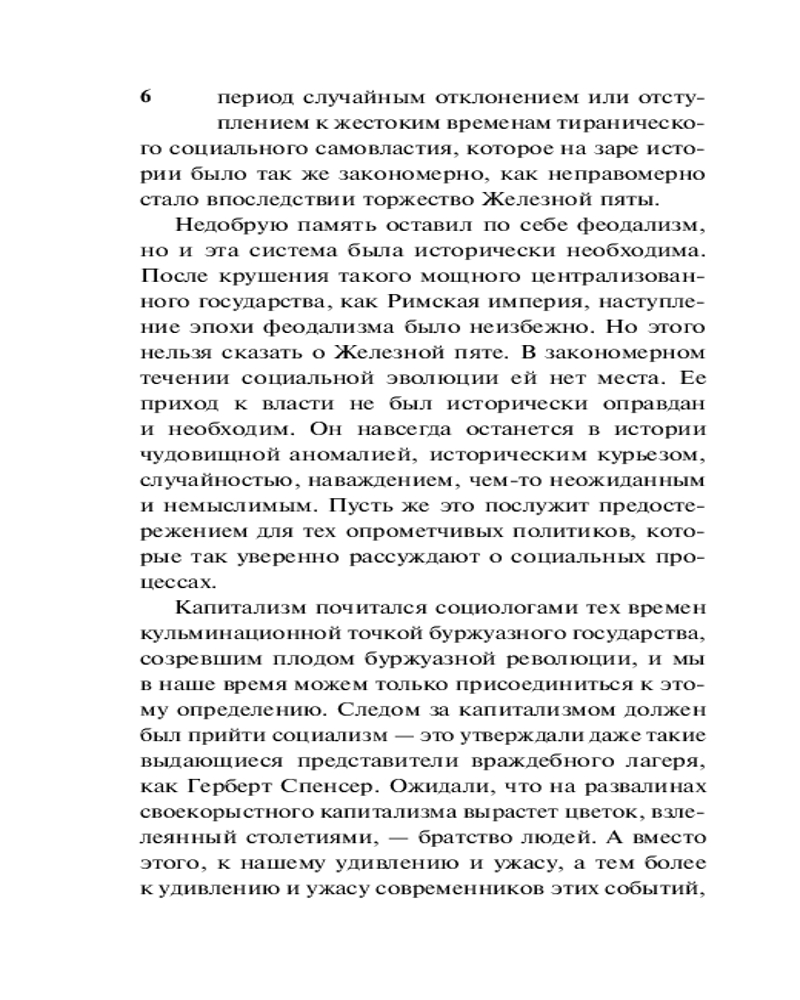 6

период случайным отклонением или отступлением к жестоким временам тиранического социального самовластия, которое на заре истории было так же закономерно, как неправомерно стало впоследствии торжество Железной пяты.

Недобрую память оставил по себе феодализм, но и эта система была исторически необходима. После крушения такого мощного централизованного государства, как Римская империя, наступление эпохи феодализма было неизбежно. Но этого нельзя сказать о Железной пяте. В закономерном течении социальной эволюции ей нет места. Ее приход к власти не был исторически оправдан и необходим. Он навсегда останется в истории чудовищной аномалией, историческим курьезом, случайностью, наваждением, чем-то неожиданным и немыслимым. Пусть же это послужит предостережением для тех опрометчивых политиков, которые так уверенно рассуждают о социальных процессах.

Капитализм почитался социологами тех времен кульминационной точкой буржуазного государства, созревшим плодом буржуазной революции, и мы в наше время можем только присоединиться к этому определению. Следом за капитализмом должен был прийти социализм — это утверждали даже такие выдающиеся представители враждебного лагеря, как Герберт Спенсер. Ожидали, что на развалинах своекорыстного капитализма вырастет цветок, взлелеянный столетиями, — братство людей. А вместо этого, к нашему удивлению и ужасу, а тем более к удивлению и ужасу современников этих событий,